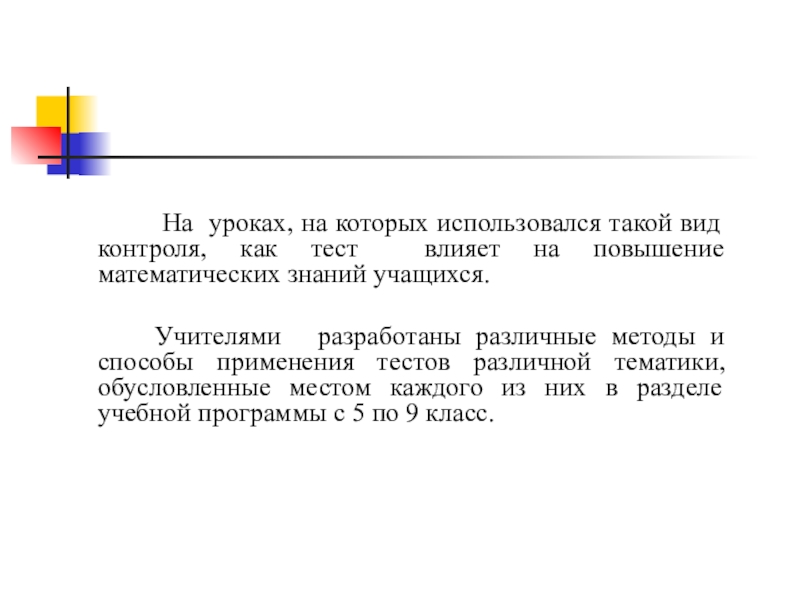 На уроках, на которых использовался такой вид контроля, как тест влияет на повышение математических знаний учащихся.

Учителями разработаны различные методы и способы применения тестов различной тематики, обусловленные местом каждого из них в разделе учебной программы с 5 по 9 класс.